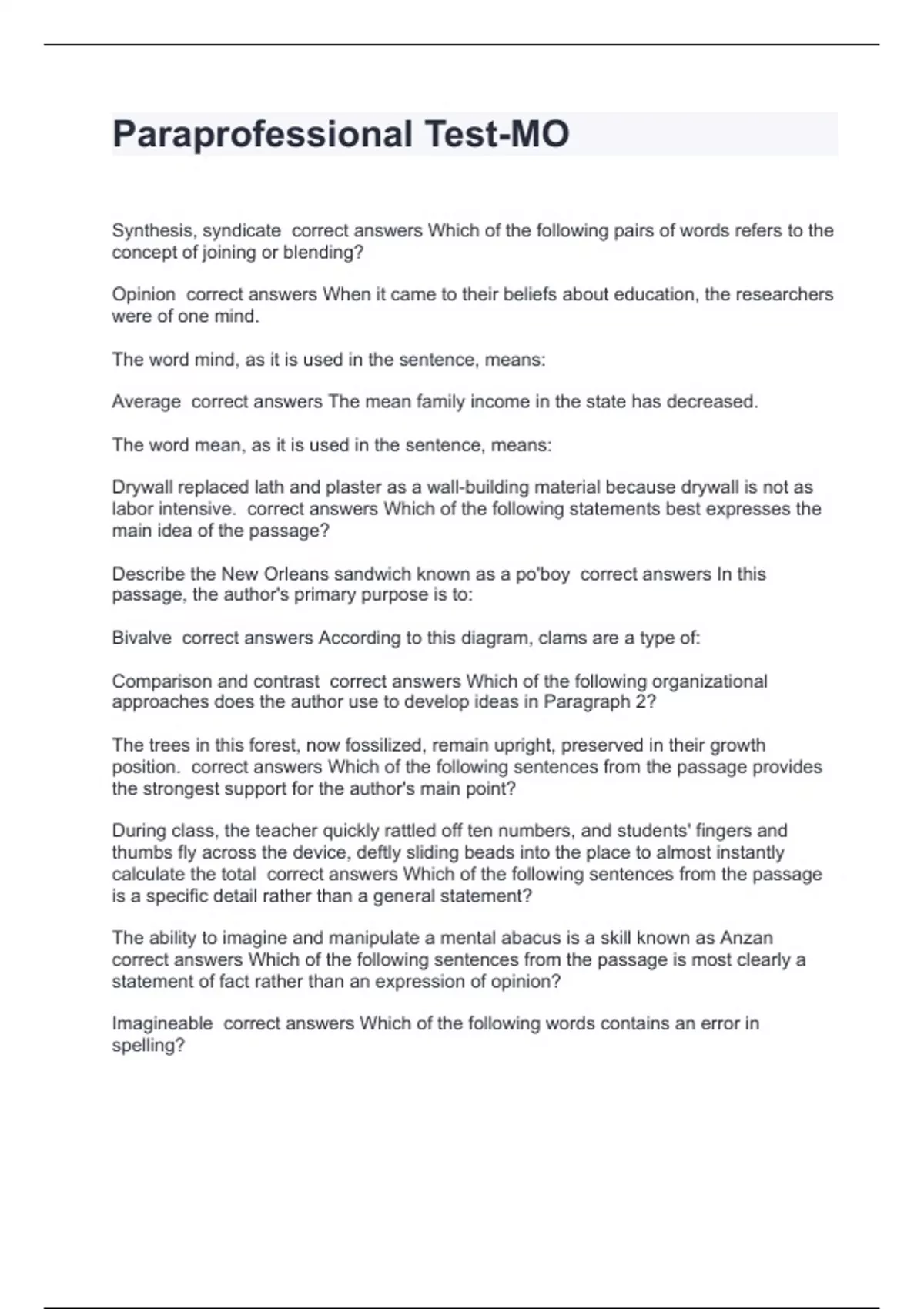 Paraprofessional Test-MO

Synthesis, syndicate  correct answers Which of the following pairs of words refers to the concept of joining or blending?

Opinion  correct answers When it came to their beliefs about education, the researchers were of one mind.

The word mind, as it is used in the sentence, means:

Average  correct answers The mean family income in the state has decreased.

The word mean, as it is used in the sentence, means:

Drywall replaced lath and plaster as a wall-building material because drywall is not as labor intensive.  correct answers Which of the following statements best expresses the main idea of the passage?

Describe the New Orleans sandwich known as a po'boy  correct answers In this passage, the author's primary purpose is to:

Bivalve  correct answers According to this diagram, clams are a type of:

Comparison and contrast  correct answers Which of the following organizational approaches does the author use to develop ideas in Paragraph 2?

The trees in this forest, now fossilized, remain upright, preserved in their growth position.  correct answers Which of the following sentences from the passage provides the strongest support for the author's main point?

During class, the teacher quickly rattled off ten numbers, and students' fingers and thumbs fly across the device, deftly sliding beads into the place to almost instantly calculate the total  correct answers Which of the following sentences from the passage is a specific detail rather than a general statement?

The ability to imagine and manipulate a mental abacus is a skill known as Anzan  correct answers Which of the following sentences from the passage is most clearly a statement of fact rather than an expression of opinion?

Imagineable  correct answers Which of the following words contains an error in spelling?